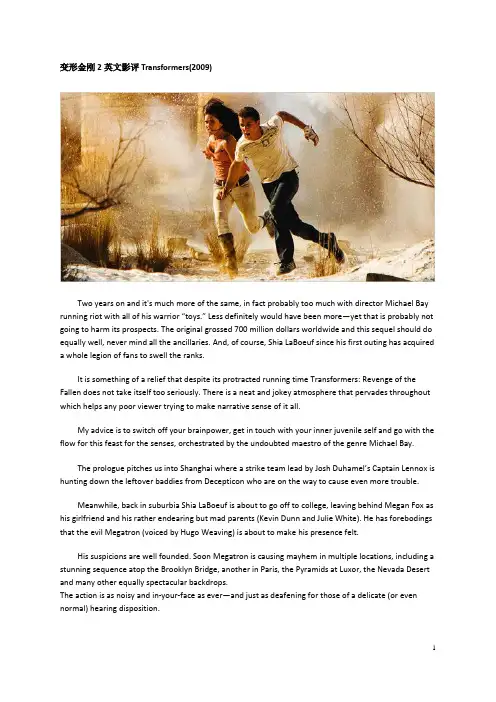 变形金刚 2 英文影评 Transformers(2009)

Two years on and it's much more of the same, in fact probably too much with director Michael Bay running riot with all of his warrior "toys." Less definitely would have been more—yet that is probably not going to harm its prospects. The original grossed 700 million dollars worldwide and this sequel should do equally well, never mind all the ancillaries. And, of course, Shia LaBoeuf since his first outing has acquired a whole legion of fans to swell the ranks.

It is something of a relief that despite its protracted running time Transformers: Revenge of the Fallen does not take itself too seriously. There is a neat and jokey atmosphere that pervades throughout which helps any poor viewer trying to make narrative sense of it all.

My advice is to switch off your brainpower, get in touch with your inner juvenile self and go with the flow for this feast for the senses, orchestrated by the undoubted maestro of the genre Michael Bay.

The prologue pitches us into Shanghai where a strike team lead by Josh Duhamel's Captain Lennox is hunting down the leftover baddies from Decepticon who are on the way to cause even more trouble.

Meanwhile, back in suburbia Shia LaBoeuf is about to go off to college, leaving behind Megan Fox as his girlfriend and his rather endearing but mad parents (Kevin Dunn and Julie White). He has forebodings that the evil Megatron (voiced by Hugo Weaving) is about to make his presence felt.

His suspicions are well founded. Soon Megatron is causing mayhem in multiple locations, including a stunning sequence atop the Brooklyn Bridge, another in Paris, the Pyramids at Luxor, the Nevada Desert and many other equally spectacular backdrops.
The action is as noisy and in-your-face as ever—and just as deafening for those of a delicate (or even normal) hearing disposition.

1